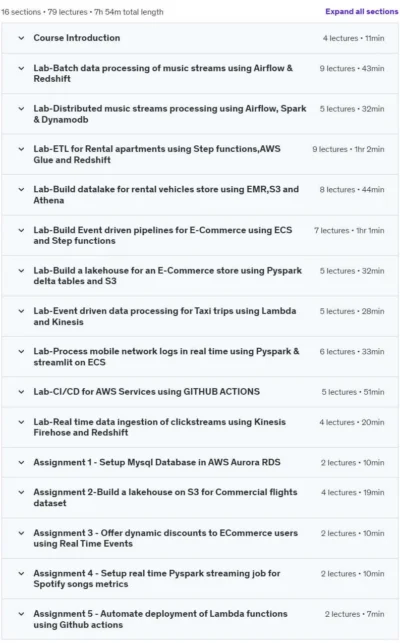 16 sections • 79 lectures • 7h 54m total length

Expand all sections

Course Introduction 4 lectures • 11min

Lab-Batch data processing of music streams using Airflow & Redshift 9 lectures • 43min

Lab-Distributed music streams processing using Airflow, Spark & Dynamodb 5 lectures • 32min

Lab-ETL for Rental apartments using Step functions,AWS Glue and Redshift 9 lectures • 1hr 2min

Lab-Build datalake for rental vehicles store using EMR,S3 and Athena 8 lectures • 44min

Lab-Build Event driven pipelines for E-Commerce using ECS and Step functions 7 lectures • 1hr 1min

Lab-Build a lakehouse for an E-Commerce store using Pyspark delta tables and S3 5 lectures • 32min

Lab-Event driven data processing for Taxi trips using Lambda and Kinesis 5 lectures • 28min

Lab-Process mobile network logs in real time using Pyspark & streamlit on ECS 6 lectures • 33min

Lab-CI/CD for AWS Services using GITHUB ACTIONS 5 lectures • 51min

Lab-Real time data ingestion of clickstreams using Kinesis Firehose and Redshift 4 lectures • 20min

Assignment 1 - Setup Mysql Database in AWS Aurora RDS 2 lectures • 10min

Assignment 2-Build a lakehouse on S3 for Commercial flights dataset 4 lectures • 19min

Assignment 3 - Offer dynamic discounts to ECommerce users using Real Time Events 2 lectures • 10min

Assignment 4 - Setup real time Pyspark streaming job for Spotify songs metrics 2 lectures • 10min

Assignment 5 - Automate deployment of Lambda functions using Github actions 2 lectures • 7min